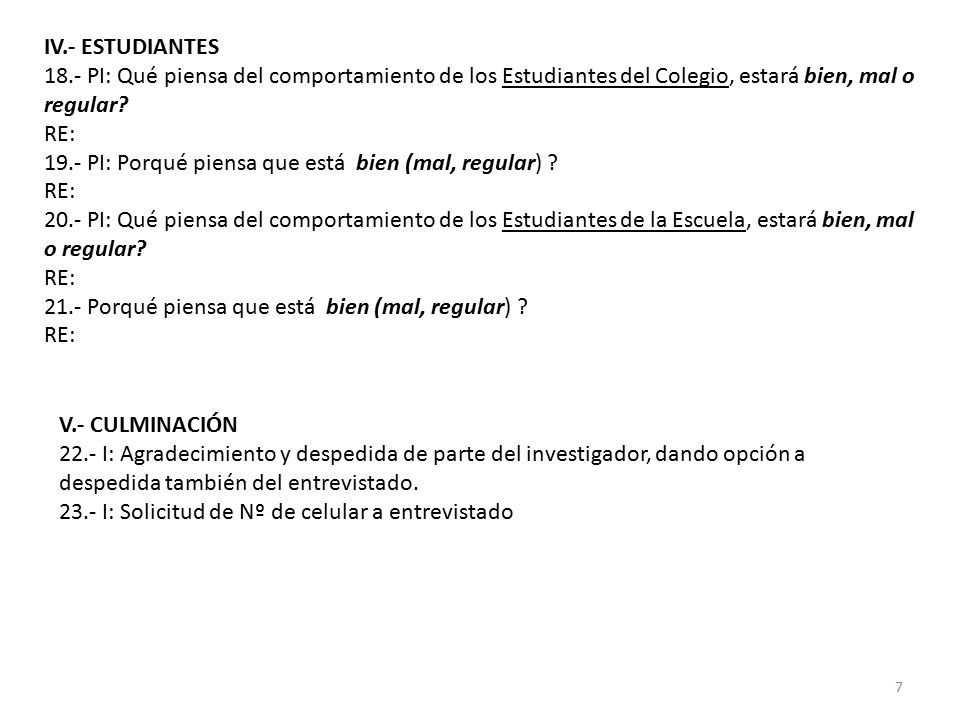 IV.- ESTUDIANTES
18.- PI: Qué piensa del comportamiento de los Estudiantes del Colegio, estará bien, mal o regular?
RE:
19.- PI: Porqué piensa que está bien (mal, regular) ?
RE:
20.- PI: Qué piensa del comportamiento de los Estudiantes de la Escuela, estará bien, mal o regular?
RE:
21.- Porqué piensa que está bien (mal, regular) ?
RE:

V.- CULMINACIÓN
22.- I: Agradecimiento y despedida de parte del investigador, dando opción a despedida también del entrevistado.
23.- I: Solicitud de Nº de celular a entrevistado

7